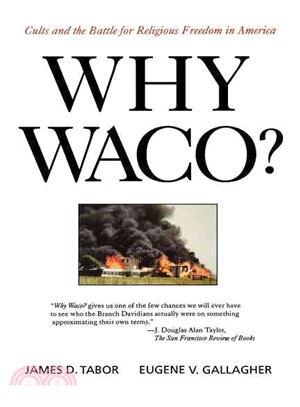 Cults and the Battle for Religious Freedom in America

WHY WACO?

"Why Waco? gives us one of the few chances we will ever have to see who the Branch Davidians actually were on something approximating their own terms."
—J. Douglas Alan Taylor, The San Francisco Review of Books

JAMES D. TABOR EUGENE V. GALLAGHER